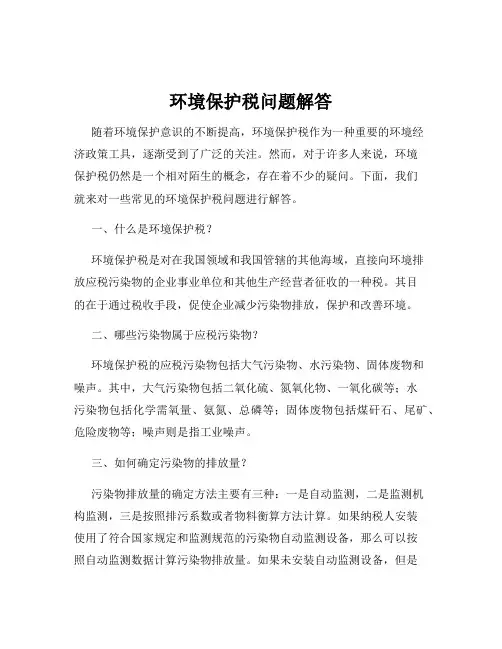 环境保护税问题解答

随着环境保护意识的不断提高，环境保护税作为一种重要的环境经济政策工具，逐渐受到了广泛的关注。然而，对于许多人来说，环境保护税仍然是一个相对陌生的概念，存在着不少的疑问。下面，我们就来对一些常见的环境保护税问题进行解答。

一、什么是环境保护税？

环境保护税是对在我国领域和我国管辖的其他海域，直接向环境排放应税污染物的企业事业单位和其他生产经营者征收的一种税。其目的在于通过税收手段，促使企业减少污染物排放，保护和改善环境。

二、哪些污染物属于应税污染物？

环境保护税的应税污染物包括大气污染物、水污染物、固体废物和噪声。其中，大气污染物包括二氧化硫、氮氧化物、一氧化碳等；水污染物包括化学需氧量、氨氮、总磷等；固体废物包括煤矸石、尾矿、危险废物等；噪声则是指工业噪声。

三、如何确定污染物的排放量？

污染物排放量的确定方法主要有三种：一是自动监测，二是监测机构监测，三是按照排污系数或者物料衡算方法计算。如果纳税人安装使用了符合国家规定和监测规范的污染物自动监测设备，那么可以按照自动监测数据计算污染物排放量。如果未安装自动监测设备，但是